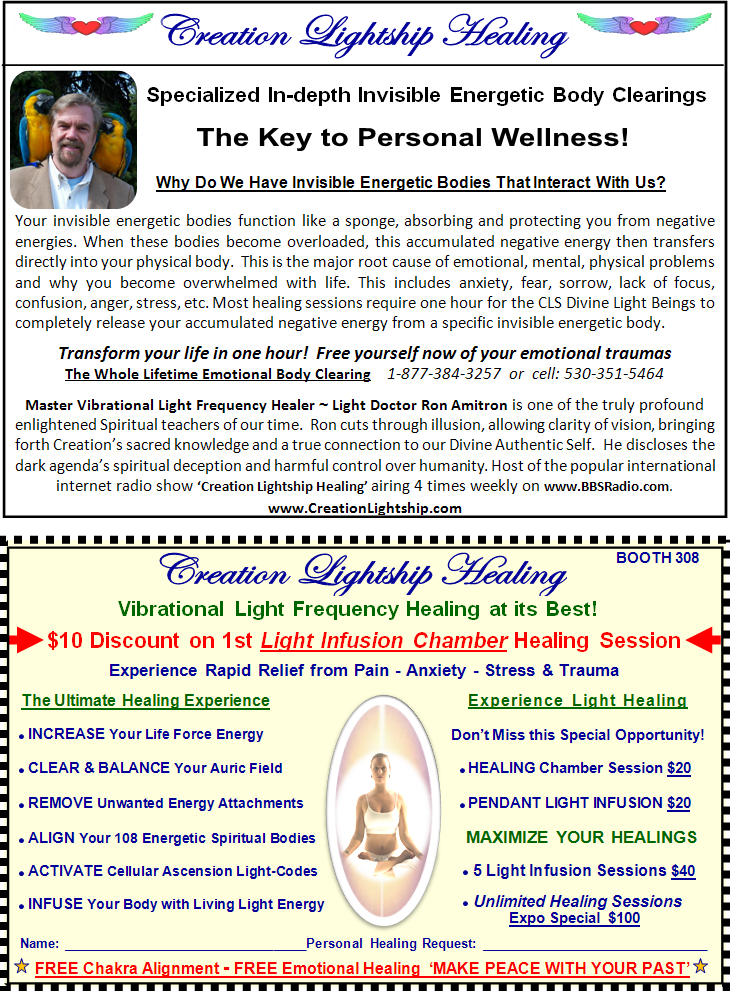 Creation Lightship Healing

Specialized In-depth Invisible Energetic Body Clearings

The Key to Personal Wellness!

Why Do We Have Invisible Energetic Bodies That Interact With Us?

Your invisible energetic bodies function like a sponge, absorbing and protecting you from negative energies. When these bodies become overloaded, this accumulated negative energy then transfers directly into your physical body. This is the major root cause of emotional, mental, physical problems and why you become overwhelmed with life. This includes anxiety, fear, sorrow, lack of focus, confusion, anger, stress, etc. Most healing sessions require one hour for the CLS Divine Light Beings to completely release your accumulated negative energy from a specific invisible energetic body.

Transform your life in one hour! Free yourself now of your emotional traumas

The Whole Lifetime Emotional Body Clearing 1-877-384-3257 or cell: 530-351-5464

Master Vibrational Light Frequency Healer ~ Light Doctor Ron Amitron is one of the truly profound enlightened Spiritual teachers of our time. Ron cuts through illusion, allowing clarity of vision, bringing forth Creation's sacred knowledge and a true connection to our Divine Authentic Self. He discloses the dark agenda's spiritual deception and harmful control over humanity. Host of the popular international internet radio show 'Creation Lightship Healing' airing 4 times weekly on www.BBSRadio.com.

www.CreationLightship.com

Creation Lightship Healing

BOOTH 308

Vibrational Light Frequency Healing at its Best!

$10 Discount on 1st Light Infusion Chamber Healing Session

Experience Rapid Relief from Pain - Anxiety - Stress & Trauma

The Ultimate Healing Experience

• INCREASE Your Life Force Energy

• CLEAR & BALANCE Your Auric Field

• REMOVE Unwanted Energy Attachments

• ALIGN Your 108 Energetic Spiritual Bodies

• ACTIVATE Cellular Ascension Light-Codes

• INFUSE Your Body with Living Light Energy

Experience Light Healing

Don't Miss this Special Opportunity!

• HEALING Chamber Session $20

• PENDANT LIGHT INFUSION $20

MAXIMIZE YOUR HEALINGS

• 5 Light Infusion Sessions $40

• Unlimited Healing Sessions Expo Special $100

Name: ____ Personal Healing Request: ____

FREE Chakra Alignment - FREE Emotional Healing 'MAKE PEACE WITH YOUR PAST'